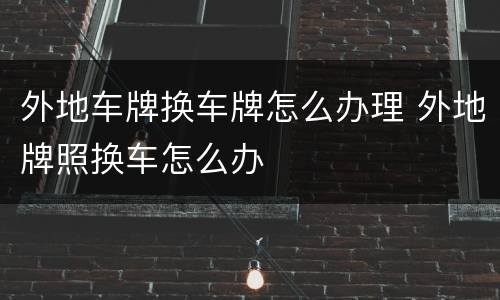 外地车牌换车牌怎么办理 外地牌照换车怎么办